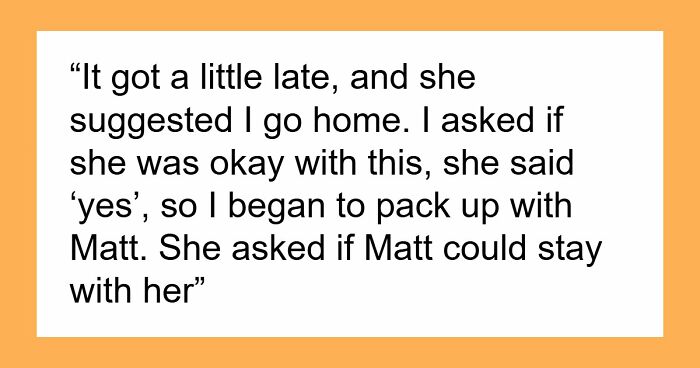 “It got a little late, and she suggested I go home. I asked if she was okay with this, she said ‘yes’, so I began to pack up with Matt. She asked if Matt could stay with her”